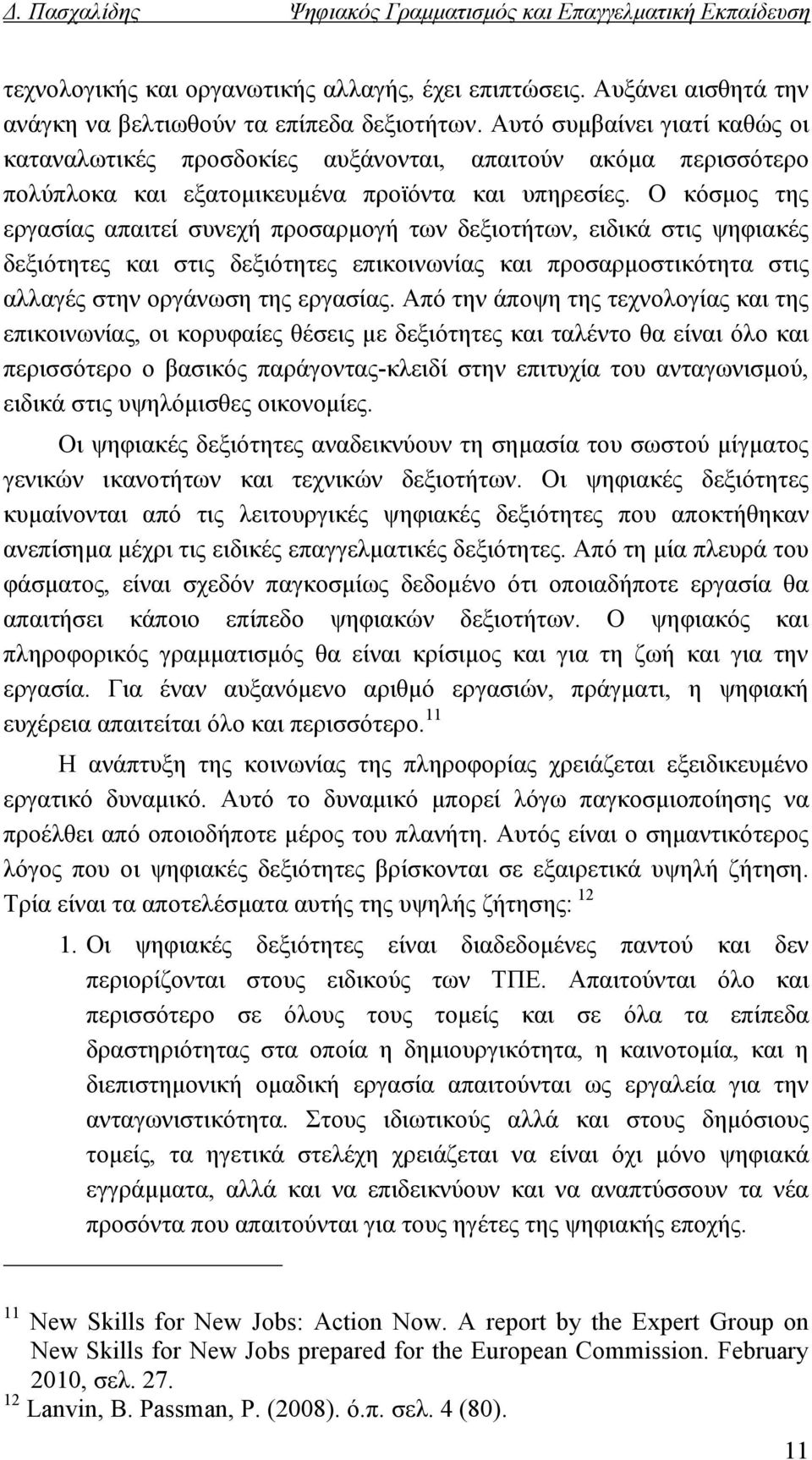 Δ. Πασχαλίδης Ψηφιακός Γραμματισμός και Επαγγελματική Εκπαίδευση

τεχνολογικής και οργανωτικής αλλαγής, έχει επιπτώσεις. Αυξάνει αισθητά την ανάγκη να βελτιωθούν τα επίπεδα δεξιοτήτων. Αυτό συμβαίνει γιατί καθώς οι καταναλωτικές προσδοκίες αυξάνονται, απαιτούν ακόμα περισσότερο πολύπλοκα και εξατομικευμένα προϊόντα και υπηρεσίες. Ο κόσμος της εργασίας απαιτεί συνεχή προσαρμογή των δεξιοτήτων, ειδικά στις ψηφιακές δεξιότητες και στις δεξιότητες επικοινωνίας και προσαρμοστικότητα στις αλλαγές στην οργάνωση της εργασίας. Από την άποψη της τεχνολογίας και της επικοινωνίας, οι κορυφαίες θέσεις με δεξιότητες και ταλέντο θα είναι όλο και περισσότερο ο βασικός παράγοντας-κλειδί στην επιτυχία του ανταγωνισμού, ειδικά στις υψηλόμισθες οικονομίες.

Οι ψηφιακές δεξιότητες αναδεικνύουν τη σημασία του σωστού μίγματος γενικών ικανοτήτων και τεχνικών δεξιοτήτων. Οι ψηφιακές δεξιότητες κυμαίνονται από τις λειτουργικές ψηφιακές δεξιότητες που αποκτήθηκαν ανεπίσημα μέχρι τις ειδικές επαγγελματικές δεξιότητες. Από τη μία πλευρά του φάσματος, είναι σχεδόν παγκοσμίως δεδομένο ότι οποιαδήποτε εργασία θα απαιτήσει κάποιο επίπεδο ψηφιακών δεξιοτήτων. Ο ψηφιακός και πληροφορικός γραμματισμός θα είναι κρίσιμος και για τη ζωή και για την εργασία. Για έναν αυξανόμενο αριθμό εργασιών, πράγματι, η ψηφιακή ευχέρεια απαιτείται όλο και περισσότερο.$^{11}$

Η ανάπτυξη της κοινωνίας της πληροφορίας χρειάζεται εξειδικευμένο εργατικό δυναμικό. Αυτό το δυναμικό μπορεί λόγω παγκοσμιοποίησης να προέλθει από οποιοδήποτε μέρος του πλανήτη. Αυτός είναι ο σημαντικότερος λόγος που οι ψηφιακές δεξιότητες βρίσκονται σε εξαιρετικά υψηλή ζήτηση. Τρία είναι τα αποτελέσματα αυτής της υψηλής ζήτησης: $^{12}$

1. Οι ψηφιακές δεξιότητες είναι διαδεδομένες παντού και δεν περιορίζονται στους ειδικούς των ΤΠΕ. Απαιτούνται όλο και περισσότερο σε όλους τους τομείς και σε όλα τα επίπεδα δραστηριότητας στα οποία η δημιουργικότητα, η καινοτομία, και η διεπιστημονική ομαδική εργασία απαιτούνται ως εργαλεία για την ανταγωνιστικότητα. Στους ιδιωτικούς αλλά και στους δημόσιους τομείς, τα ηγετικά στελέχη χρειάζεται να είναι όχι μόνο ψηφιακά εγγράμματα, αλλά και να επιδεικνύουν και να αναπτύσσουν τα νέα προσόντα που απαιτούνται για τους ηγέτες της ψηφιακής εποχής.

$^{11}$ New Skills for New Jobs: Action Now. A report by the Expert Group on New Skills for New Jobs prepared for the European Commission. February 2010, σελ. 27.
$^{12}$ Lanvin, B. Passman, P. (2008). ό.π. σελ. 4 (80).

11